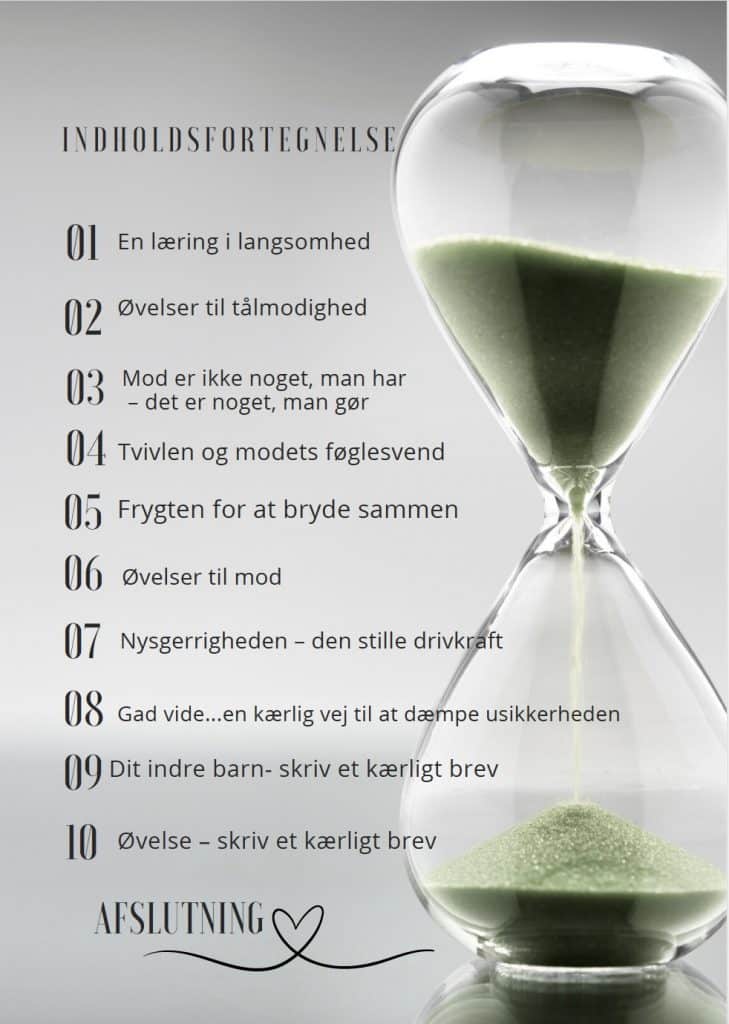 INDHOLDSFORTEGNELSE

01 En læring i langsomhed

02 Øvelser til tålmodighed

03 Mod er ikke noget, man har
– det er noget, man gør

04 Tvivlen og modets føglesvend

05 Frygten for at bryde sammen

06 Øvelser til mod

07 Nysgerrigheden – den stille drivkraft

08 Gad vide...en kærlig vej til at dæmpe usikkerheden

09 Dit indre barn- skriv et kærligt brev

10 Øvelse – skriv et kærligt brev

AFSLUTNING